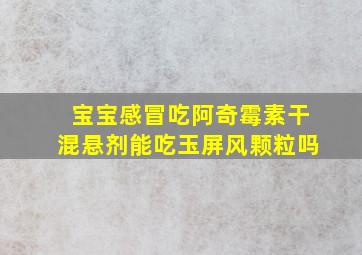 宝宝感冒吃阿奇霉素干混悬剂能吃玉屏风颗粒吗